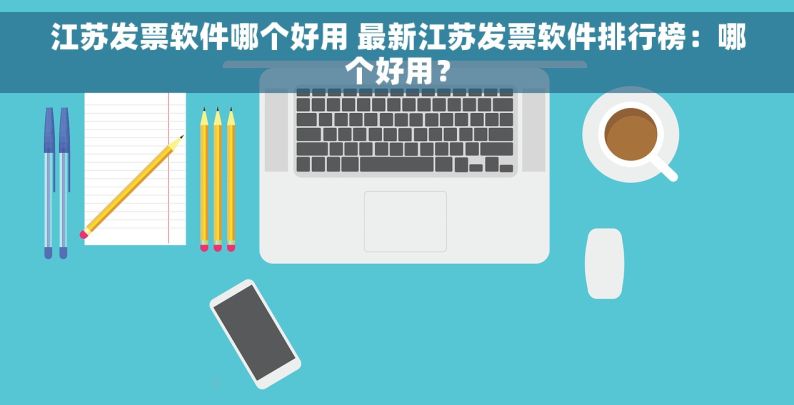 江苏发票软件哪个好用 最新江苏发票软件排行榜：哪个好用？